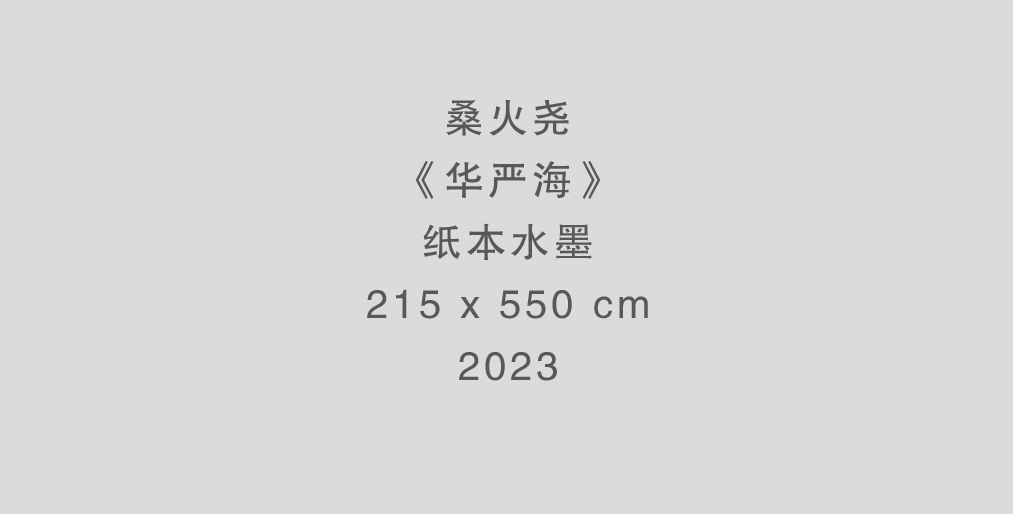 桑火尧
《华严海》
纸本水墨
215 x 550 cm
2023